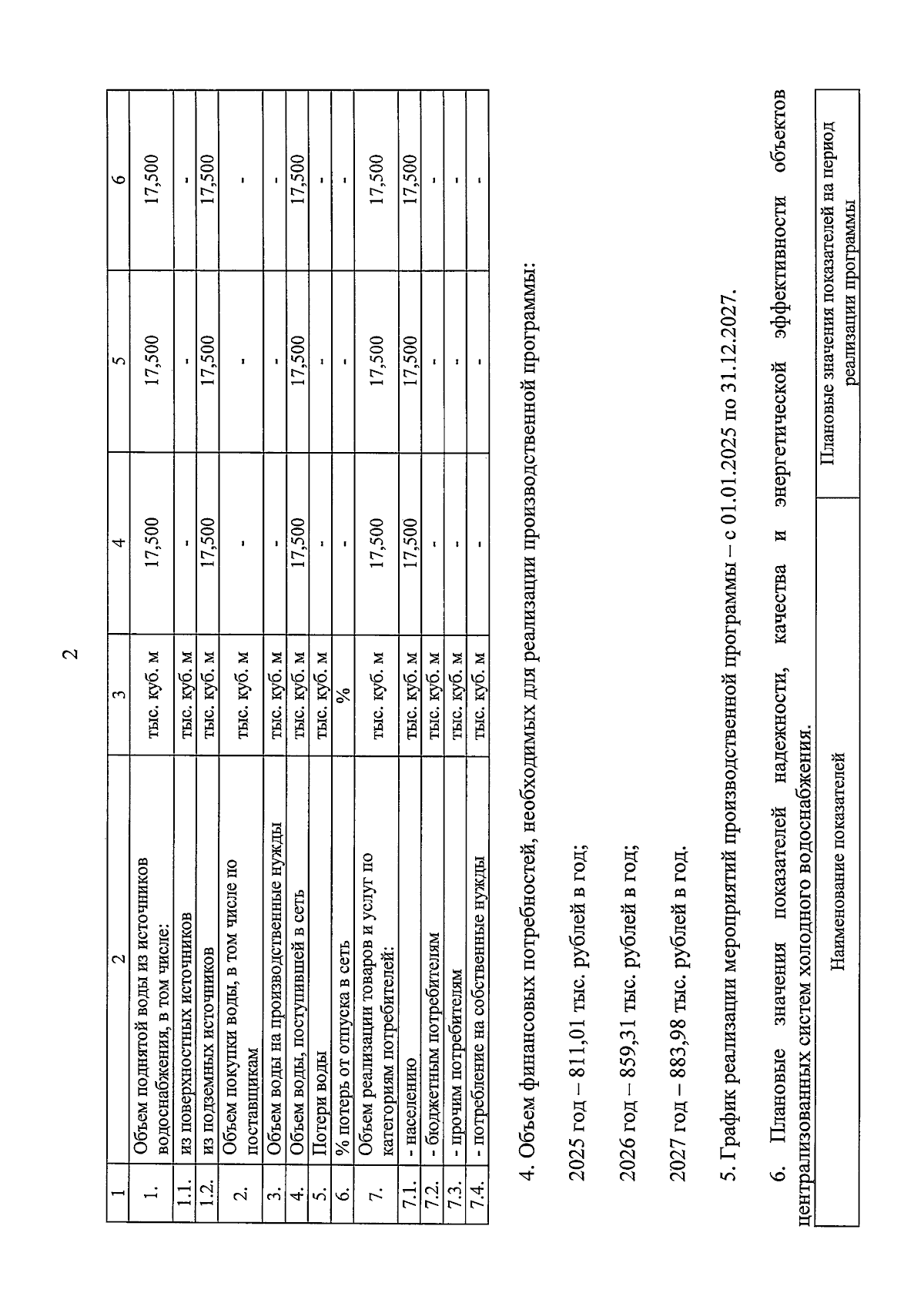 2

| 1 | 2 | 3 | 4 | 5 | 6 |
|---|---|---|---|---|---|
| 1. | Объем поднятой воды из источников водоснабжения, в том числе: | тыс. куб. м | 17,500 | 17,500 | 17,500 |
| 1.1. | из поверхностных источников | тыс. куб. м | - | - | - |
| 1.2. | из подземных источников | тыс. куб. м | 17,500 | 17,500 | 17,500 |
| 2. | Объем покупки воды, в том числе по поставщикам | тыс. куб. м | - | - | - |
| 3. | Объем воды на производственные нужды | тыс. куб. м | - | - | - |
| 4. | Объем воды, поступившей в сеть | тыс. куб. м | 17,500 | 17,500 | 17,500 |
| 5. | Потери воды | тыс. куб. м | - | - | - |
| 6. | % потерь от отпуска в сеть | % | - | - | - |
| 7. | Объем реализации товаров и услуг по категориям потребителей: | тыс. куб. м | 17,500 | 17,500 | 17,500 |
| 7.1. | - населению | тыс. куб. м | 17,500 | 17,500 | 17,500 |
| 7.2. | - бюджетным потребителям | тыс. куб. м | - | - | - |
| 7.3. | - прочим потребителям | тыс. куб. м | - | - | - |
| 7.4. | - потребление на собственные нужды | тыс. куб. м | - | - | - |

4. Объем финансовых потребностей, необходимых для реализации производственной программы:

2025 год – 811,01 тыс. рублей в год;

2026 год – 859,31 тыс. рублей в год;

2027 год – 883,98 тыс. рублей в год.

5. График реализации мероприятий производственной программы – с 01.01.2025 по 31.12.2027.

6. Плановые значения показателей надежности, качества и энергетической эффективности объектов централизованных систем холодного водоснабжения.

| Наименование показателей | Плановые значения показателей на период реализации программы |
|---|---|